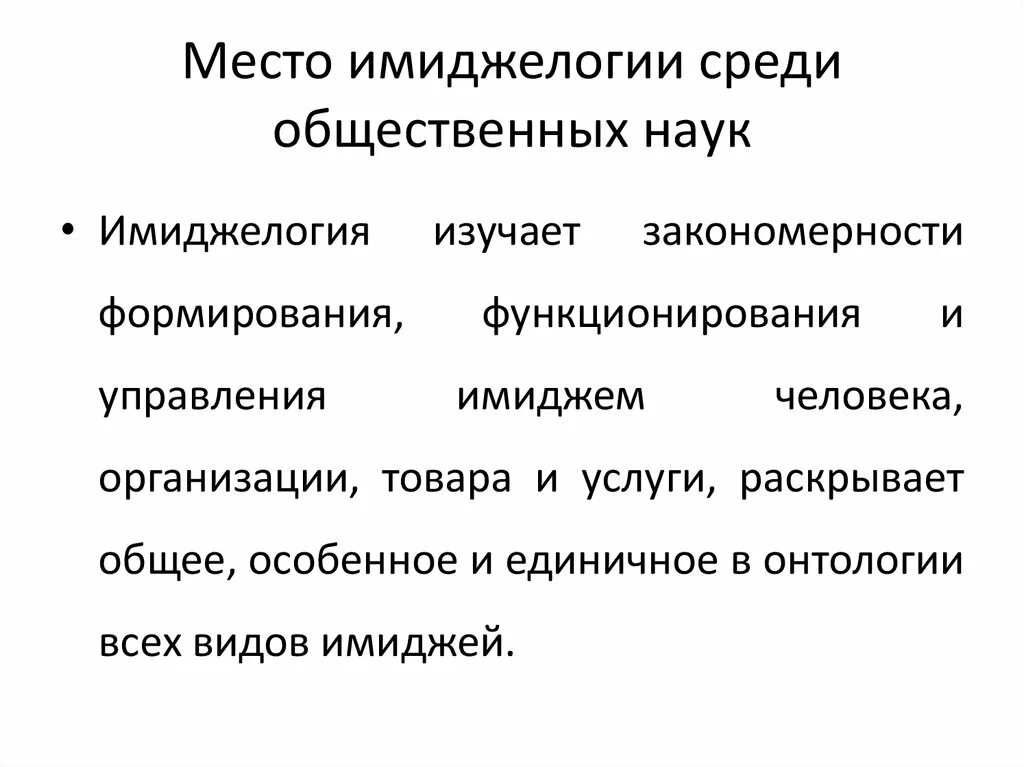 Место имиджелогии среди общественных наук

• Имиджелогия изучает закономерности формирования, функционирования и управления имиджем человека, организации, товара и услуги, раскрывает общее, особенное и единичное в онтологии всех видов имиджей.